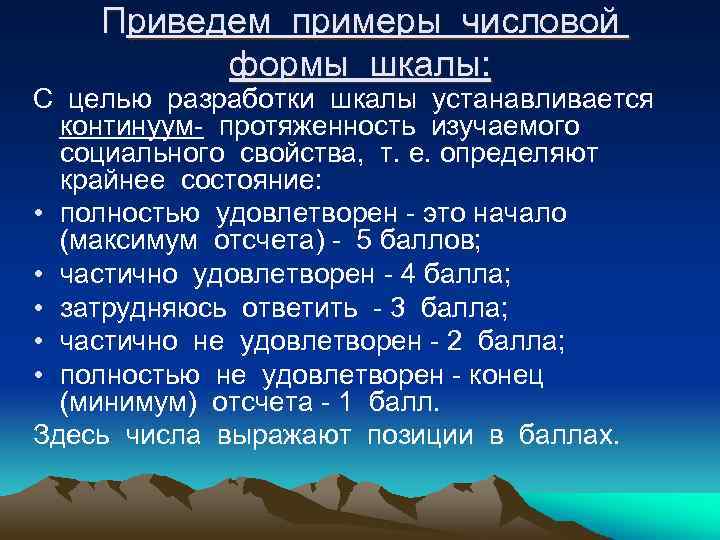 Приведем примеры числовой формы шкалы:

С целью разработки шкалы устанавливается континуум- протяженность изучаемого социального свойства, т. е. определяют крайнее состояние:

• полностью удовлетворен - это начало (максимум отсчета) - 5 баллов;
• частично удовлетворен - 4 балла;
• затрудняюсь ответить - 3 балла;
• частично не удовлетворен - 2 балла;
• полностью не удовлетворен - конец (минимум) отсчета - 1 балл.

Здесь числа выражают позиции в баллах.